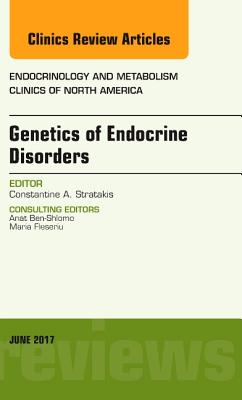 Clinics Review Articles

ENDOCRINOLOGY AND METABOLISM CLINICS OF NORTH AMERICA

Genetics of Endocrine Disorders

EDITOR
Constantine A. Stratakis

CONSULTING EDITORS
Anat Ben-Shlomo
Maria Fleseriu

JUNE 2017

reviews